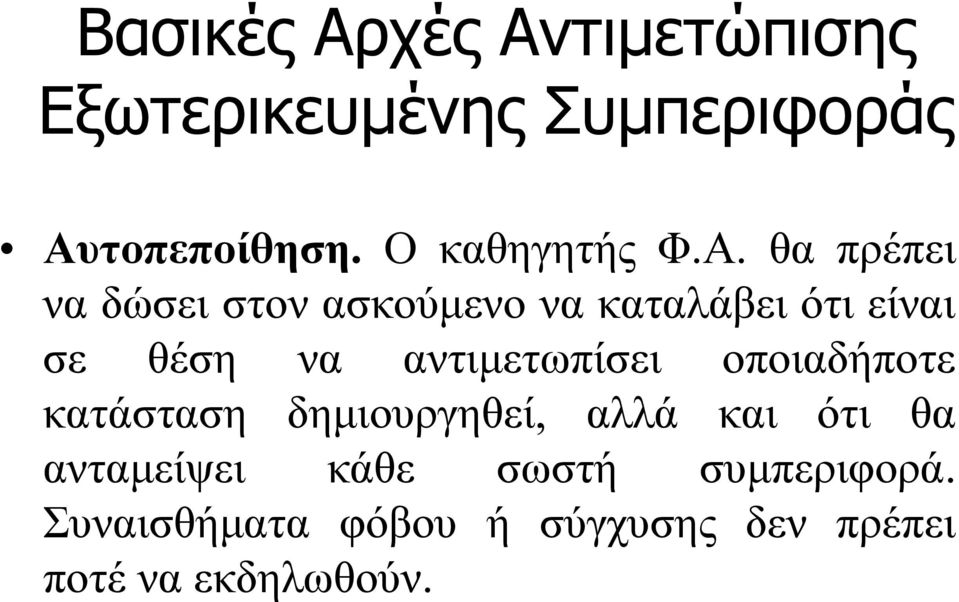 Βασικές Αρχές Αντιμετώπισης Εξωτερικευμένης Συμπεριφοράς

• Αυτοπεποίθηση. Ο καθηγητής Φ.Α. θα πρέπει να δώσει στον ασκούμενο να καταλάβει ότι είναι σε θέση να αντιμετωπίσει οποιαδήποτε κατάσταση δημιουργηθεί, αλλά και ότι θα ανταμείψει κάθε σωστή συμπεριφορά. Συναισθήματα φόβου ή σύγχυσης δεν πρέπει ποτέ να εκδηλωθούν.